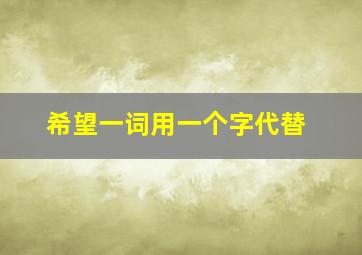 希望一词用一个字代替